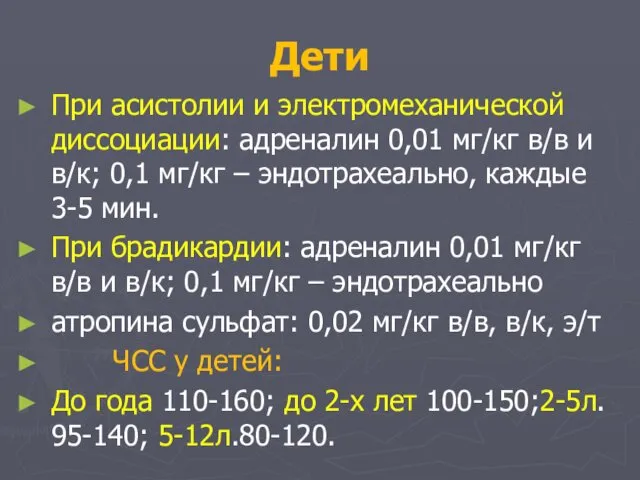 Дети

► При асистолии и электромеханической диссоциации: адреналин 0,01 мг/кг в/в и в/к; 0,1 мг/кг – эндотрахеально, каждые 3-5 мин.

► При брадикардии: адреналин 0,01 мг/кг в/в и в/к; 0,1 мг/кг – эндотрахеально

► атропина сульфат: 0,02 мг/кг в/в, в/к, э/т

► ЧСС у детей:

► До года 110-160; до 2-х лет 100-150;2-5л. 95-140; 5-12л.80-120.